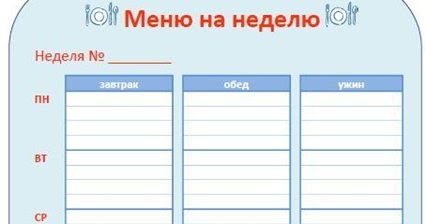 Меню на неделю

Неделя № ________

| | завтрак | обед | ужин |
|---|---|---|---|
| ПН | | | |
| ВТ | | | |
| СР | | | |